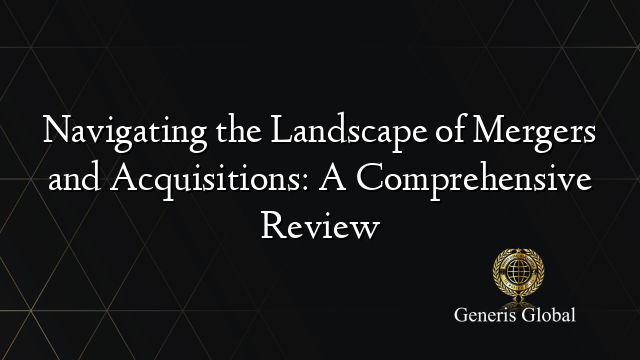 Navigating the Landscape of Mergers and Acquisitions: A Comprehensive Review

Generis Global